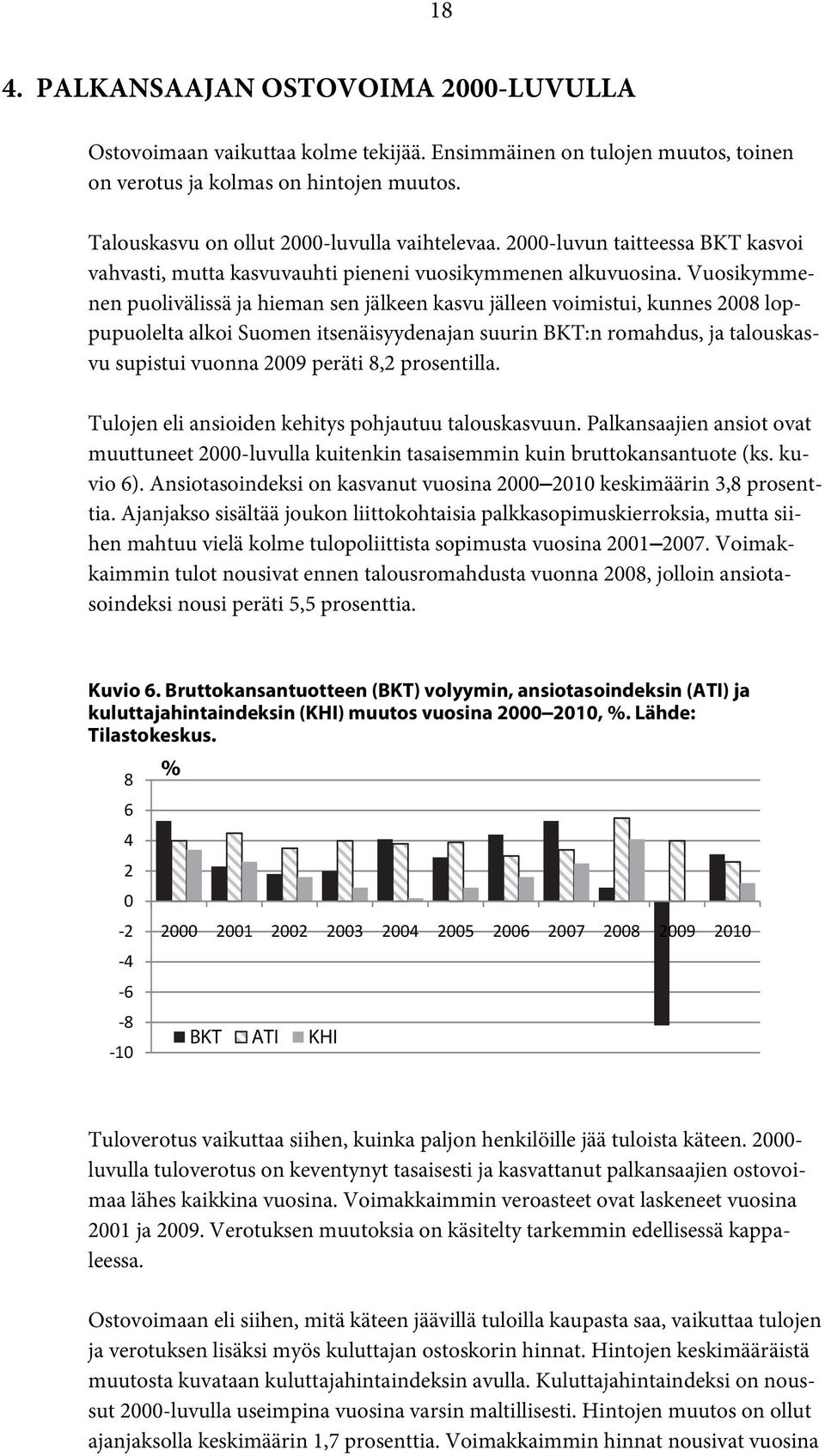 18

4. PALKANSAAJAN OSTOVOIMA 2000-LUVULLA

Ostovoimaan vaikuttaa kolme tekijää. Ensimmäinen on tulojen muutos, toinen on verotus ja kolmas on hintojen muutos.

Talouskasvu on ollut 2000-luvulla vaihtelevaa. 2000-luvun taitteessa BKT kasvoi vahvasti, mutta kasvuvauhti pieneni vuosikymmenen alkuvuosina. Vuosikymmenen puolivälissä ja hieman sen jälkeen kasvu jälleen voimistui, kunnes 2008 loppupuolelta alkoi Suomen itsenäisyydenajan suurin BKT:n romahdus, ja talouskasvu supistui vuonna 2009 peräti 8,2 prosentilla.

Tulojen eli ansioiden kehitys pohjautuu talouskasvuun. Palkansaajien ansiot ovat muuttuneet 2000-luvulla kuitenkin tasaisemmin kuin bruttokansantuote (ks. kuvio 6). Ansiotasoindeksi on kasvanut vuosina 2000–2010 keskimäärin 3,8 prosenttia. Ajanjakso sisältää joukon liittokohtaisia palkkasopimuskierroksia, mutta siihen mahtuu vielä kolme tulopoliittista sopimusta vuosina 2001–2007. Voimakkaimmin tulot nousivat ennen talousromahdusta vuonna 2008, jolloin ansiotasoindeksi nousi peräti 5,5 prosenttia.

Kuvio 6. Bruttokansantuotteen (BKT) volyymin, ansiotasoindeksin (ATI) ja kuluttajahintaindeksin (KHI) muutos vuosina 2000–2010, %. Lähde: Tilastokeskus.

%
8
6
4
2
0
-2
-4
-6
-8
-10
2000 2001 2002 2003 2004 2005 2006 2007 2008 2009 2010
BKT ATI KHI

Tuloverotus vaikuttaa siihen, kuinka paljon henkilöille jää tuloista käteen. 2000-luvulla tuloverotus on keventynyt tasaisesti ja kasvattanut palkansaajien ostovoimaa lähes kaikkina vuosina. Voimakkaimmin veroasteet ovat laskeneet vuosina 2001 ja 2009. Verotuksen muutoksia on käsitelty tarkemmin edellisessä kappaleessa.

Ostovoimaan eli siihen, mitä käteen jäävillä tuloilla kaupasta saa, vaikuttaa tulojen ja verotuksen lisäksi myös kuluttajan ostoskorin hinnat. Hintojen keskimääräistä muutosta kuvataan kuluttajahintaindeksin avulla. Kuluttajahintaindeksi on noussut 2000-luvulla useimpina vuosina varsin maltillisesti. Hintojen muutos on ollut ajanjaksolla keskimäärin 1,7 prosenttia. Voimakkaimmin hinnat nousivat vuosina